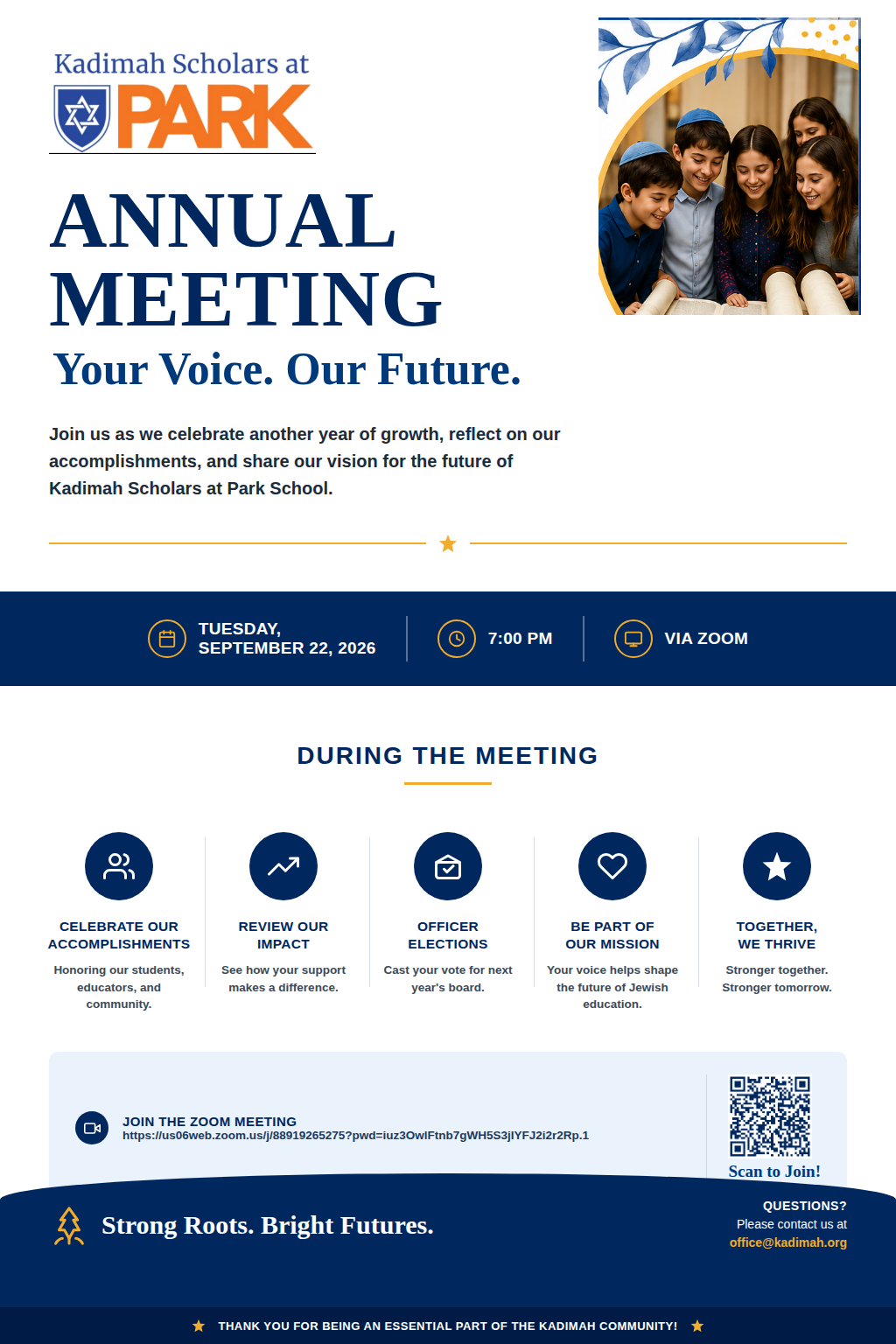 Kadimah Scholars at
PARK

ANNUAL MEETING

Your Voice. Our Future.

Join us as we celebrate another year of growth, reflect on our accomplishments, and share our vision for the future of Kadimah Scholars at Park School.

TUESDAY, SEPTEMBER 22, 2026

7:00 PM

VIA ZOOM

DURING THE MEETING

CELEBRATE OUR ACCOMPLISHMENTS
Honoring our students, educators, and community.

REVIEW OUR IMPACT
See how your support makes a difference.

OFFICER ELECTIONS
Cast your vote for next year's board.

BE PART OF OUR MISSION
Your voice helps shape the future of Jewish education.

TOGETHER, WE THRIVE
Stronger together. Stronger tomorrow.

JOIN THE ZOOM MEETING
https://us06web.zoom.us/j/88919265275?pwd=iuz3OwlFtnb7gWH5S3jlYFJ2i2r2Rp.1

Scan to Join!

Strong Roots. Bright Futures.

QUESTIONS?
Please contact us at
office@kadimah.org

THANK YOU FOR BEING AN ESSENTIAL PART OF THE KADIMAH COMMUNITY!